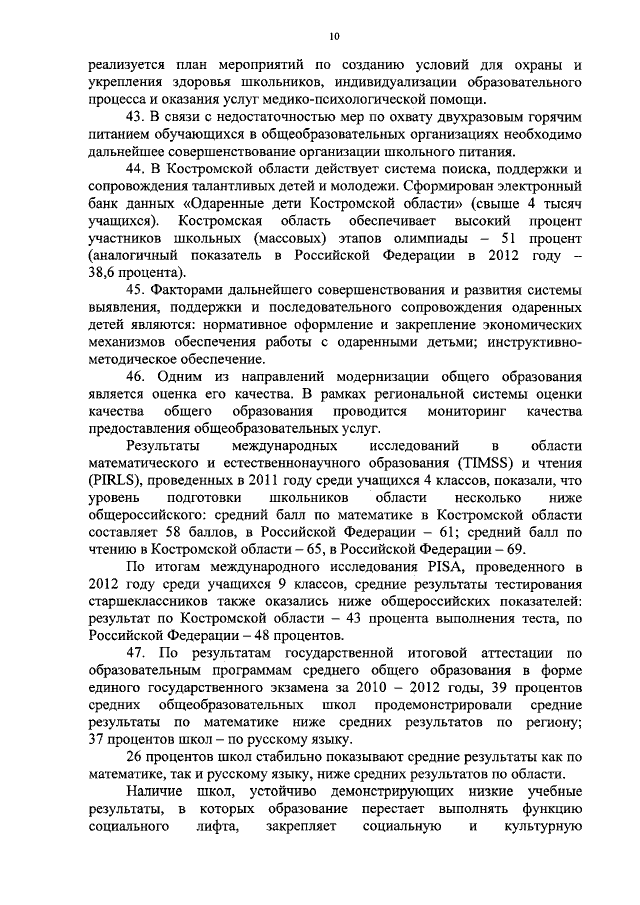 10

реализуется план мероприятий по созданию условий для охраны и укрепления здоровья школьников, индивидуализации образовательного процесса и оказания услуг медико-психологической помощи.

43. В связи с недостаточностью мер по охвату двухразовым горячим питанием обучающихся в общеобразовательных организациях необходимо дальнейшее совершенствование организации школьного питания.

44. В Костромской области действует система поиска, поддержки и сопровождения талантливых детей и молодежи. Сформирован электронный банк данных «Одаренные дети Костромской области» (свыше 4 тысяч учащихся). Костромская область обеспечивает высокий процент участников школьных (массовых) этапов олимпиады – 51 процент (аналогичный показатель в Российской Федерации в 2012 году – 38,6 процента).

45. Факторами дальнейшего совершенствования и развития системы выявления, поддержки и последовательного сопровождения одаренных детей являются: нормативное оформление и закрепление экономических механизмов обеспечения работы с одаренными детьми; инструктивно-методическое обеспечение.

46. Одним из направлений модернизации общего образования является оценка его качества. В рамках региональной системы оценки качества общего образования проводится мониторинг качества предоставления общеобразовательных услуг.

Результаты международных исследований в области математического и естественнонаучного образования (TIMSS) и чтения (PIRLS), проведенных в 2011 году среди учащихся 4 классов, показали, что уровень подготовки школьников области несколько ниже общероссийского: средний балл по математике в Костромской области составляет 58 баллов, в Российской Федерации – 61; средний балл по чтению в Костромской области – 65, в Российской Федерации – 69.

По итогам международного исследования PISA, проведенного в 2012 году среди учащихся 9 классов, средние результаты тестирования старшеклассников также оказались ниже общероссийских показателей: результат по Костромской области – 43 процента выполнения теста, по Российской Федерации – 48 процентов.

47. По результатам государственной итоговой аттестации по образовательным программам среднего общего образования в форме единого государственного экзамена за 2010 – 2012 годы, 39 процентов средних общеобразовательных школ продемонстрировали средние результаты по математике ниже средних результатов по региону; 37 процентов школ – по русскому языку.

26 процентов школ стабильно показывают средние результаты как по математике, так и русскому языку, ниже средних результатов по области.

Наличие школ, устойчиво демонстрирующих низкие учебные результаты, в которых образование перестает выполнять функцию социального лифта, закрепляет социальную и культурную